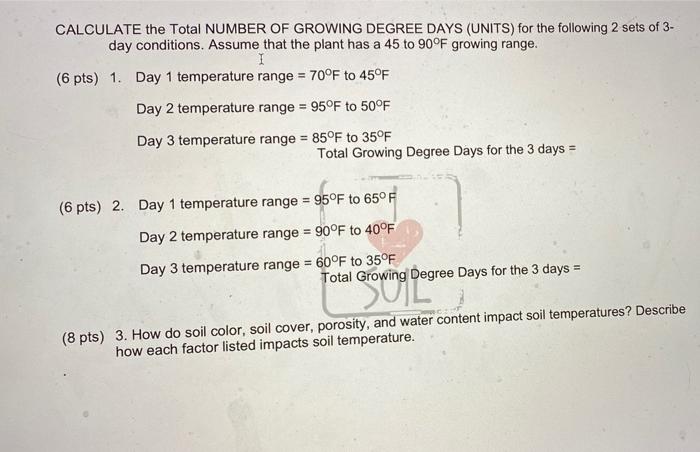 CALCULATE the Total NUMBER OF GROWING DEGREE DAYS (UNITS) for the following 2 sets of 3-day conditions. Assume that the plant has a 45 to 90°F growing range.

(6 pts) 1. Day 1 temperature range = 70°F to 45°F

Day 2 temperature range = 95°F to 50°F

Day 3 temperature range = 85°F to 35°F

Total Growing Degree Days for the 3 days =

(6 pts) 2. Day 1 temperature range = 95°F to 65°F

Day 2 temperature range = 90°F to 40°F

Day 3 temperature range = 60°F to 35°F

Total Growing Degree Days for the 3 days =

(8 pts) 3. How do soil color, soil cover, porosity, and water content impact soil temperatures? Describe how each factor listed impacts soil temperature.

SOIL